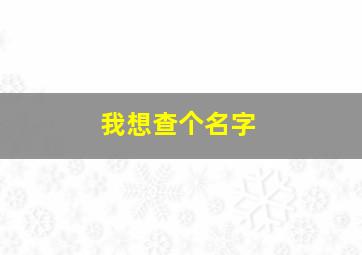 我想查个名字